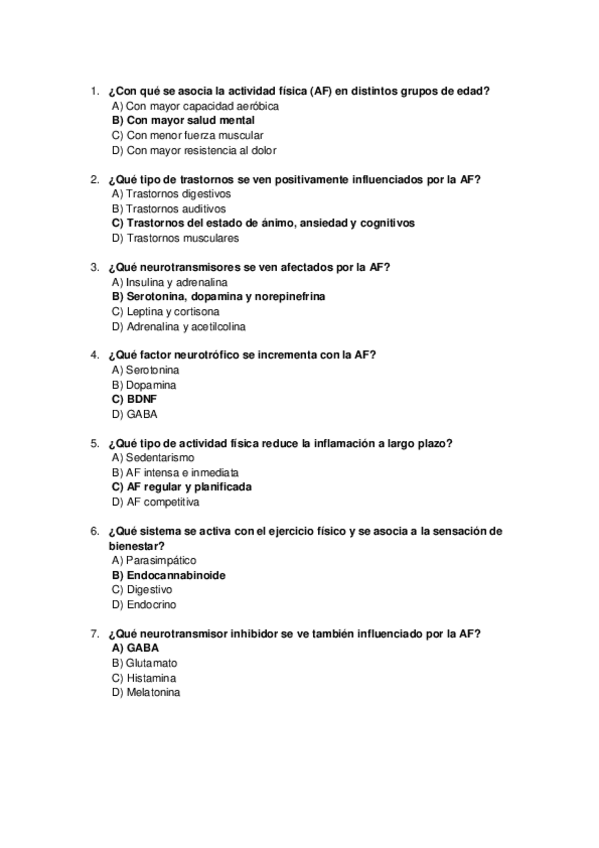 1. ¿Con qué se asocia la actividad física (AF) en distintos grupos de edad?
A) Con mayor capacidad aeróbica
B) Con mayor salud mental
C) Con menor fuerza muscular
D) Con mayor resistencia al dolor

2. ¿Qué tipo de trastornos se ven positivamente influenciados por la AF?
A) Trastornos digestivos
B) Trastornos auditivos
C) Trastornos del estado de ánimo, ansiedad y cognitivos
D) Trastornos musculares

3. ¿Qué neurotransmisores se ven afectados por la AF?
A) Insulina y adrenalina
B) Serotonina, dopamina y norepinefrina
C) Leptina y cortisona
D) Adrenalina y acetilcolina

4. ¿Qué factor neurotrófico se incrementa con la AF?
A) Serotonina
B) Dopamina
C) BDNF
D) GABA

5. ¿Qué tipo de actividad física reduce la inflamación a largo plazo?
A) Sedentarismo
B) AF intensa e inmediata
C) AF regular y planificada
D) AF competitiva

6. ¿Qué sistema se activa con el ejercicio físico y se asocia a la sensación de bienestar?
A) Parasimpático
B) Endocannabinoide
C) Digestivo
D) Endocrino

7. ¿Qué neurotransmisor inhibidor se ve también influenciado por la AF?
A) GABA
B) Glutamato
C) Histamina
D) Melatonina